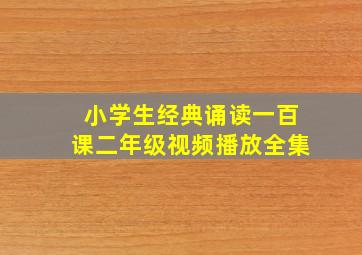 小学生经典诵读一百课二年级视频播放全集